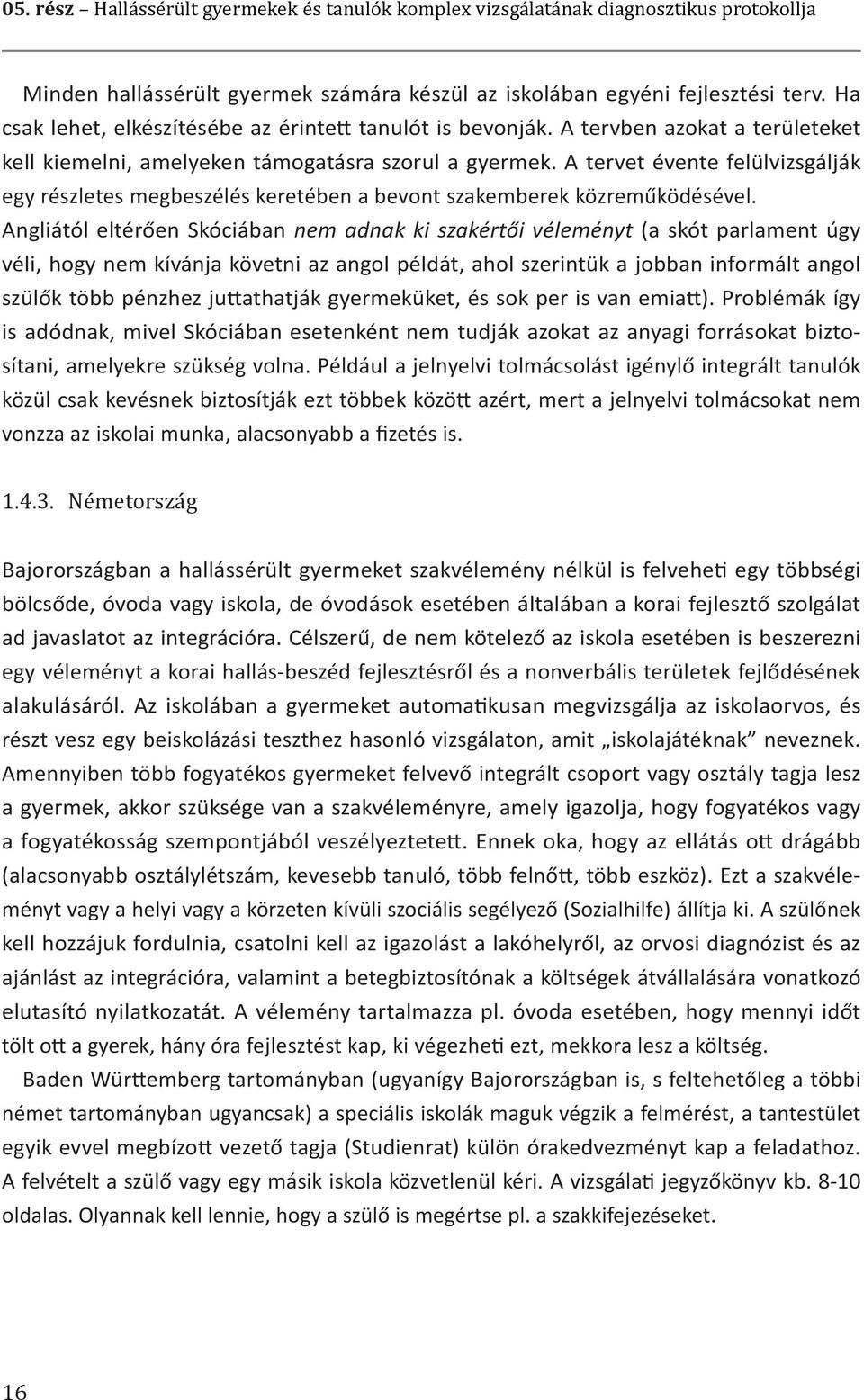 05. rész – Hallássérült gyermekek és tanulók komplex vizsgálatának diagnosztikus protokollja

Minden hallássérült gyermek számára készül az iskolában egyéni fejlesztési terv. Ha csak lehet, elkészítésébe az érintett tanulót is bevonják. A tervben azokat a területeket kell kiemelni, amelyeken támogatásra szorul a gyermek. A tervet évente felülvizsgálják egy részletes megbeszélés keretében a bevont szakemberek közreműködésével. Angliától eltérően Skóciában nem adnak ki szakértői véleményt (a skót parlament úgy véli, hogy nem kívánja követni az angol példát, ahol szerintük a jobban informált angol szülők több pénzhez juttathatják gyermeküket, és sok per is van emiatt). Problémák így is adódnak, mivel Skóciában esetenként nem tudják azokat az anyagi forrásokat biztosítani, amelyekre szükség volna. Például a jelnyelvi tolmácsolást igénylő integrált tanulók közül csak kevésnek biztosítják ezt többek között azért, mert a jelnyelvi tolmácsokat nem vonzza az iskolai munka, alacsonyabb a fizetés is.

1.4.3. Németország

Bajorországban a hallássérült gyermeket szakvélemény nélkül is felveheti egy többségi bölcsőde, óvoda vagy iskola, de óvodások esetében általában a korai fejlesztő szolgálat ad javaslatot az integrációra. Célszerű, de nem kötelező az iskola esetében is beszerezni egy véleményt a korai hallás-beszéd fejlesztésről és a nonverbális területek fejlődésének alakulásáról. Az iskolában a gyermeket automatikusan megvizsgálja az iskolaorvos, és részt vesz egy beiskolázási teszthez hasonló vizsgálaton, amit „iskolajátéknak” neveznek. Amennyiben több fogyatékos gyermeket felvevő integrált csoport vagy osztály tagja lesz a gyermek, akkor szüksége van a szakvéleményre, amely igazolja, hogy fogyatékos vagy a fogyatékosság szempontjából veszélyeztetett. Ennek oka, hogy az ellátás ott drágább (alacsonyabb osztálylétszám, kevesebb tanuló, több felnőtt, több eszköz). Ezt a szakvéleményt vagy a helyi vagy a körzeten kívüli szociális segélyező (Sozialhilfe) állítja ki. A szülőnek kell hozzájuk fordulnia, csatolni kell az igazolást a lakóhelyről, az orvosi diagnózist és az ajánlást az integrációra, valamint a betegbiztosítónak a költségek átvállalására vonatkozó elutasító nyilatkozatát. A vélemény tartalmazza pl. óvoda esetében, hogy mennyi időt tölt ott a gyerek, hány óra fejlesztést kap, ki végezheti ezt, mekkora lesz a költség.

Baden Württemberg tartományban (ugyanígy Bajorországban is, s feltehetőleg a többi német tartományban ugyancsak) a speciális iskolák maguk végzik a felmérést, a tantestület egyik evvel megbízott vezető tagja (Studienrat) külön órakedvezményt kap a feladathoz. A felvételt a szülő vagy egy másik iskola közvetlenül kéri. A vizsgálati jegyzőkönyv kb. 8-10 oldalas. Olyannak kell lennie, hogy a szülő is megértse pl. a szakkifejezéseket.

16